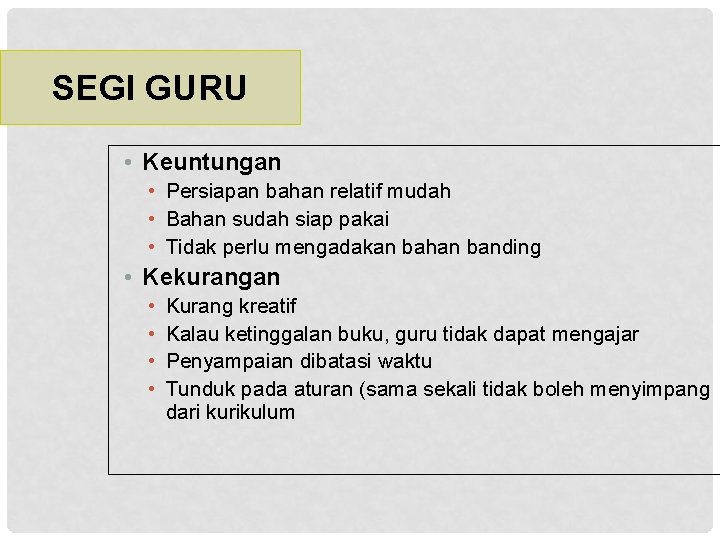 SEGI GURU

• Keuntungan
• Persiapan bahan relatif mudah
• Bahan sudah siap pakai
• Tidak perlu mengadakan bahan banding
• Kekurangan
• Kurang kreatif
• Kalau ketinggalan buku, guru tidak dapat mengajar
• Penyampaian dibatasi waktu
• Tunduk pada aturan (sama sekali tidak boleh menyimpang dari kurikulum